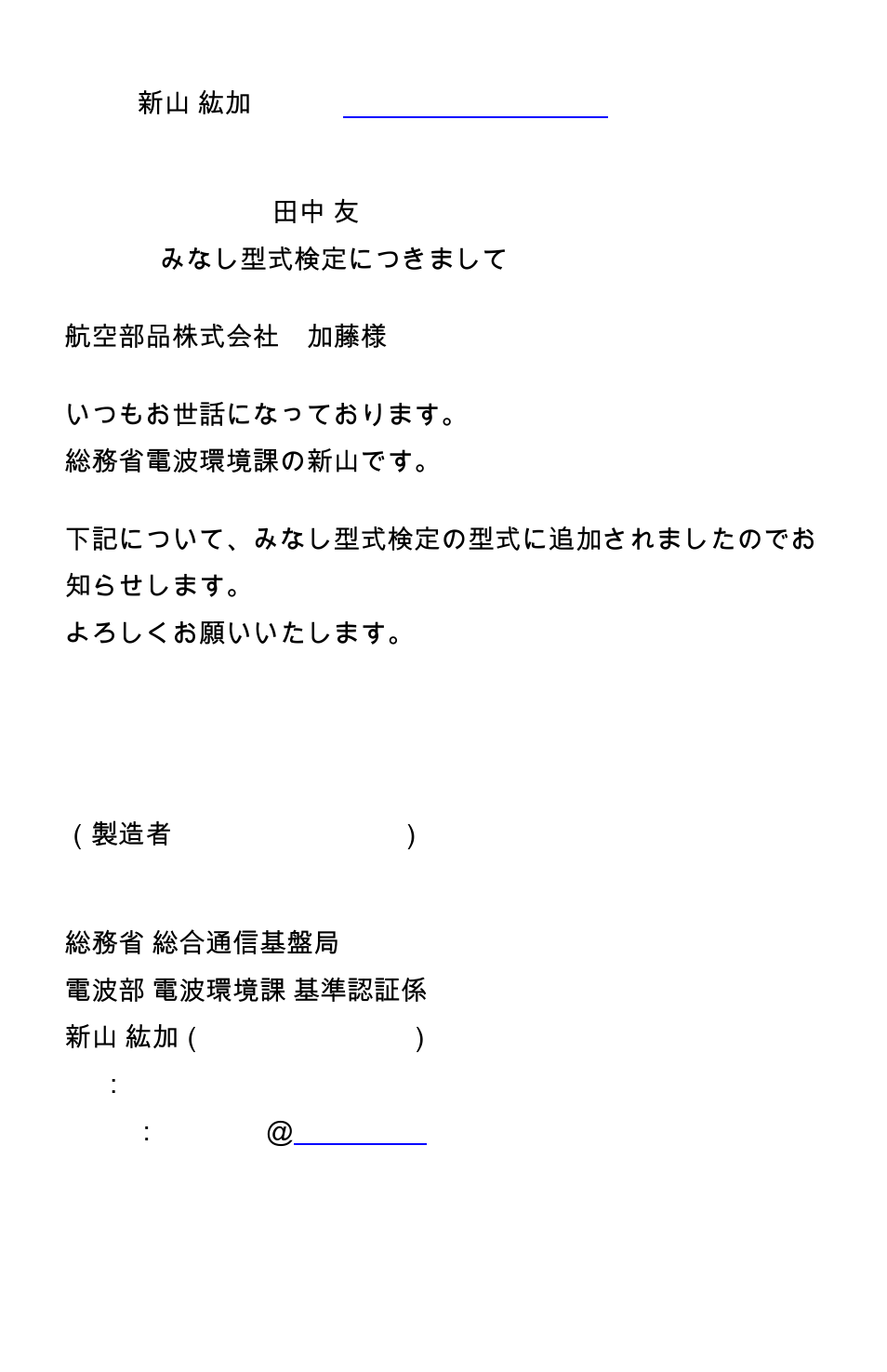 新山 紘加

田中 友
みなし型式検定につきまして

航空部品株式会社　加藤様

いつもお世話になっております。
総務省電波環境課の新山です。

下記について、みなし型式検定の型式に追加されましたのでお知らせします。
よろしくお願いいたします。

（製造者　　　　　　　　）

総務省 総合通信基盤局
電波部 電波環境課 基準認証係
新山 紘加（　　　　　　）
：
：　　　@